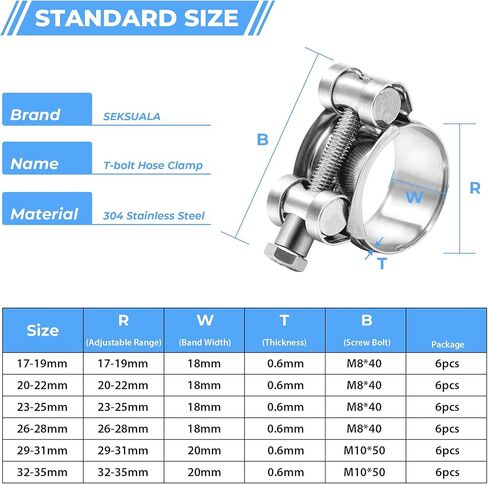 STANDARD SIZE

Brand SEKSUALA

Name T-bolt Hose Clamp

Material 304 Stainless Steel

B

W

R

T

| Size | R (Adjustable Range) | W (Band Width) | T (Thickness) | B (Screw Bolt) | Package |
|---|---|---|---|---|---|
| 17-19mm | 17-19mm | 18mm | 0.6mm | M8*40 | 6pcs |
| 20-22mm | 20-22mm | 18mm | 0.6mm | M8*40 | 6pcs |
| 23-25mm | 23-25mm | 18mm | 0.6mm | M8*40 | 6pcs |
| 26-28mm | 26-28mm | 18mm | 0.6mm | M8*40 | 6pcs |
| 29-31mm | 29-31mm | 20mm | 0.6mm | M10*50 | 6pcs |
| 32-35mm | 32-35mm | 20mm | 0.6mm | M10*50 | 6pcs |